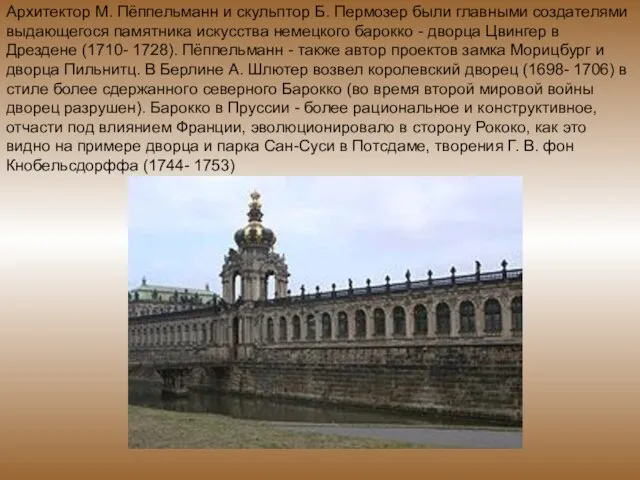 Архитектор М. Пёппельманн и скульптор Б. Пермозер были главными создателями выдающегося памятника искусства немецкого барокко - дворца Цвингер в Дрездене (1710- 1728). Пёппельманн - также автор проектов замка Морицбург и дворца Пильнитц. В Берлине А. Шлютер возвел королевский дворец (1698- 1706) в стиле более сдержанного северного Барокко (во время второй мировой войны дворец разрушен). Барокко в Пруссии - более рациональное и конструктивное, отчасти под влиянием Франции, эволюционировало в сторону Рококо, как это видно на примере дворца и парка Сан-Суси в Потсдаме, творения Г. В. фон Кнобельсдорффа (1744- 1753)